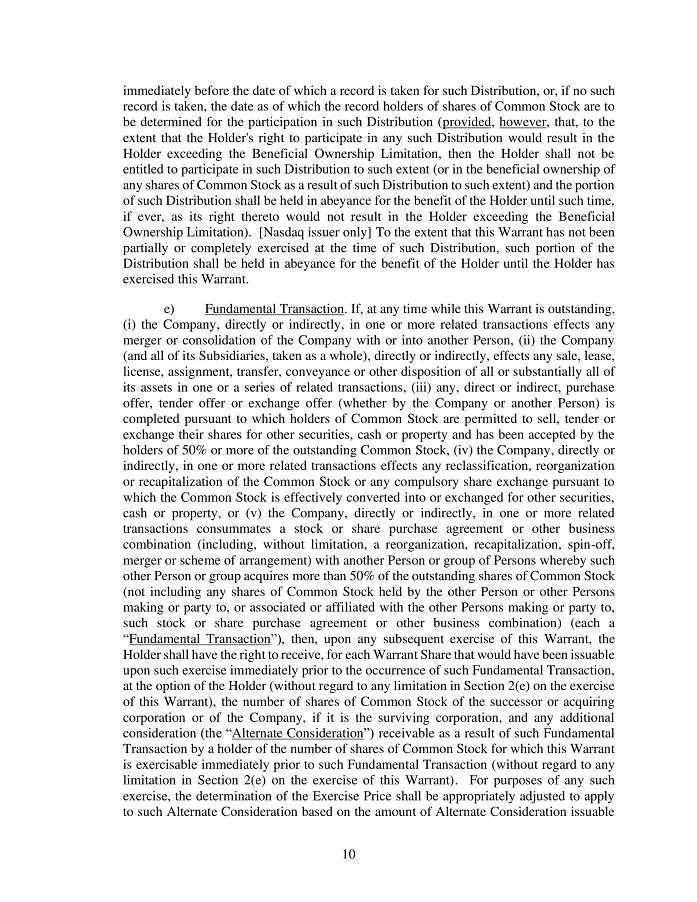 immediately before the date of which a record is taken for such Distribution, or, if no such record is taken, the date as of which the record holders of shares of Common Stock are to be determined for the participation in such Distribution (provided, however, that, to the extent that the Holder's right to participate in any such Distribution would result in the Holder exceeding the Beneficial Ownership Limitation, then the Holder shall not be entitled to participate in such Distribution to such extent (or in the beneficial ownership of any shares of Common Stock as a result of such Distribution to such extent) and the portion of such Distribution shall be held in abeyance for the benefit of the Holder until such time, if ever, as its right thereto would not result in the Holder exceeding the Beneficial Ownership Limitation). [Nasdaq issuer only] To the extent that this Warrant has not been partially or completely exercised at the time of such Distribution, such portion of the Distribution shall be held in abeyance for the benefit of the Holder until the Holder has exercised this Warrant.

e) Fundamental Transaction. If, at any time while this Warrant is outstanding, (i) the Company, directly or indirectly, in one or more related transactions effects any merger or consolidation of the Company with or into another Person, (ii) the Company (and all of its Subsidiaries, taken as a whole), directly or indirectly, effects any sale, lease, license, assignment, transfer, conveyance or other disposition of all or substantially all of its assets in one or a series of related transactions, (iii) any, direct or indirect, purchase offer, tender offer or exchange offer (whether by the Company or another Person) is completed pursuant to which holders of Common Stock are permitted to sell, tender or exchange their shares for other securities, cash or property and has been accepted by the holders of 50% or more of the outstanding Common Stock, (iv) the Company, directly or indirectly, in one or more related transactions effects any reclassification, reorganization or recapitalization of the Common Stock or any compulsory share exchange pursuant to which the Common Stock is effectively converted into or exchanged for other securities, cash or property, or (v) the Company, directly or indirectly, in one or more related transactions consummates a stock or share purchase agreement or other business combination (including, without limitation, a reorganization, recapitalization, spin-off, merger or scheme of arrangement) with another Person or group of Persons whereby such other Person or group acquires more than 50% of the outstanding shares of Common Stock (not including any shares of Common Stock held by the other Person or other Persons making or party to, or associated or affiliated with the other Persons making or party to, such stock or share purchase agreement or other business combination) (each a "Fundamental Transaction"), then, upon any subsequent exercise of this Warrant, the Holder shall have the right to receive, for each Warrant Share that would have been issuable upon such exercise immediately prior to the occurrence of such Fundamental Transaction, at the option of the Holder (without regard to any limitation in Section 2(e) on the exercise of this Warrant), the number of shares of Common Stock of the successor or acquiring corporation or of the Company, if it is the surviving corporation, and any additional consideration (the "Alternate Consideration") receivable as a result of such Fundamental Transaction by a holder of the number of shares of Common Stock for which this Warrant is exercisable immediately prior to such Fundamental Transaction (without regard to any limitation in Section 2(e) on the exercise of this Warrant). For purposes of any such exercise, the determination of the Exercise Price shall be appropriately adjusted to apply to such Alternate Consideration based on the amount of Alternate Consideration issuable

10